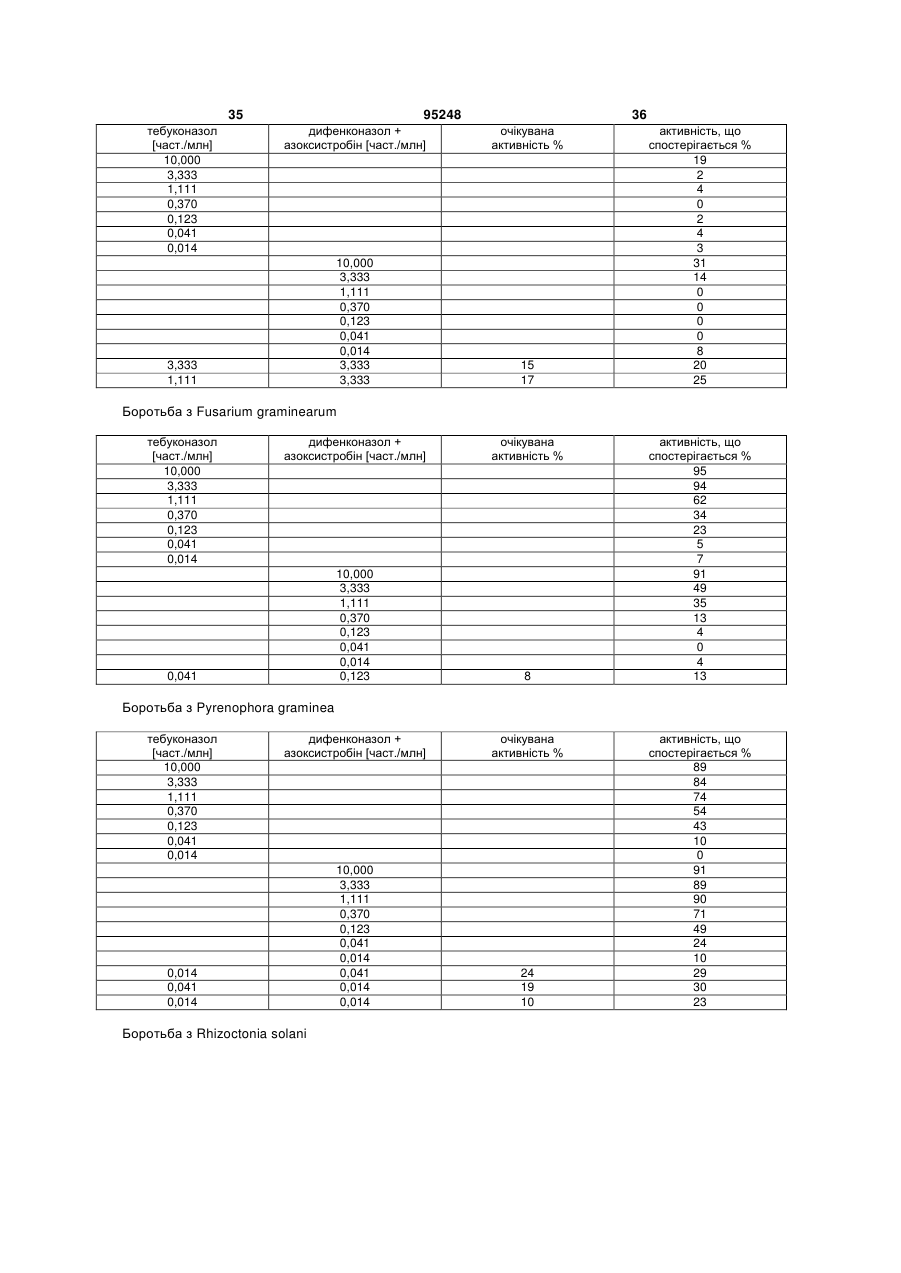 35 95248 36

| тебуконазол [част./млн] | дифенконазол + азоксистробін [част./млн] | очікувана активність % | активність, що спостерігається % |
|---|---|---|---|
| 10,000 | | | 19 |
| 3,333 | | | 2 |
| 1,111 | | | 4 |
| 0,370 | | | 0 |
| 0,123 | | | 2 |
| 0,041 | | | 4 |
| 0,014 | | | 3 |
| | 10,000 | | 31 |
| | 3,333 | | 14 |
| | 1,111 | | 0 |
| | 0,370 | | 0 |
| | 0,123 | | 0 |
| | 0,041 | | 0 |
| | 0,014 | | 8 |
| 3,333 | 3,333 | 15 | 20 |
| 1,111 | 3,333 | 17 | 25 |

Боротьба з Fusarium graminearum

| тебуконазол [част./млн] | дифенконазол + азоксистробін [част./млн] | очікувана активність % | активність, що спостерігається % |
|---|---|---|---|
| 10,000 | | | 95 |
| 3,333 | | | 94 |
| 1,111 | | | 62 |
| 0,370 | | | 34 |
| 0,123 | | | 23 |
| 0,041 | | | 5 |
| 0,014 | | | 7 |
| | 10,000 | | 91 |
| | 3,333 | | 49 |
| | 1,111 | | 35 |
| | 0,370 | | 13 |
| | 0,123 | | 4 |
| | 0,041 | | 0 |
| | 0,014 | | 4 |
| 0,041 | 0,123 | 8 | 13 |

Боротьба з Pyrenophora graminea

| тебуконазол [част./млн] | дифенконазол + азоксистробін [част./млн] | очікувана активність % | активність, що спостерігається % |
|---|---|---|---|
| 10,000 | | | 89 |
| 3,333 | | | 84 |
| 1,111 | | | 74 |
| 0,370 | | | 54 |
| 0,123 | | | 43 |
| 0,041 | | | 10 |
| 0,014 | | | 0 |
| | 10,000 | | 91 |
| | 3,333 | | 89 |
| | 1,111 | | 90 |
| | 0,370 | | 71 |
| | 0,123 | | 49 |
| | 0,041 | | 24 |
| | 0,014 | | 10 |
| 0,014 | 0,041 | 24 | 29 |
| 0,041 | 0,014 | 19 | 30 |
| 0,014 | 0,014 | 10 | 23 |

Боротьба з Rhizoctonia solani